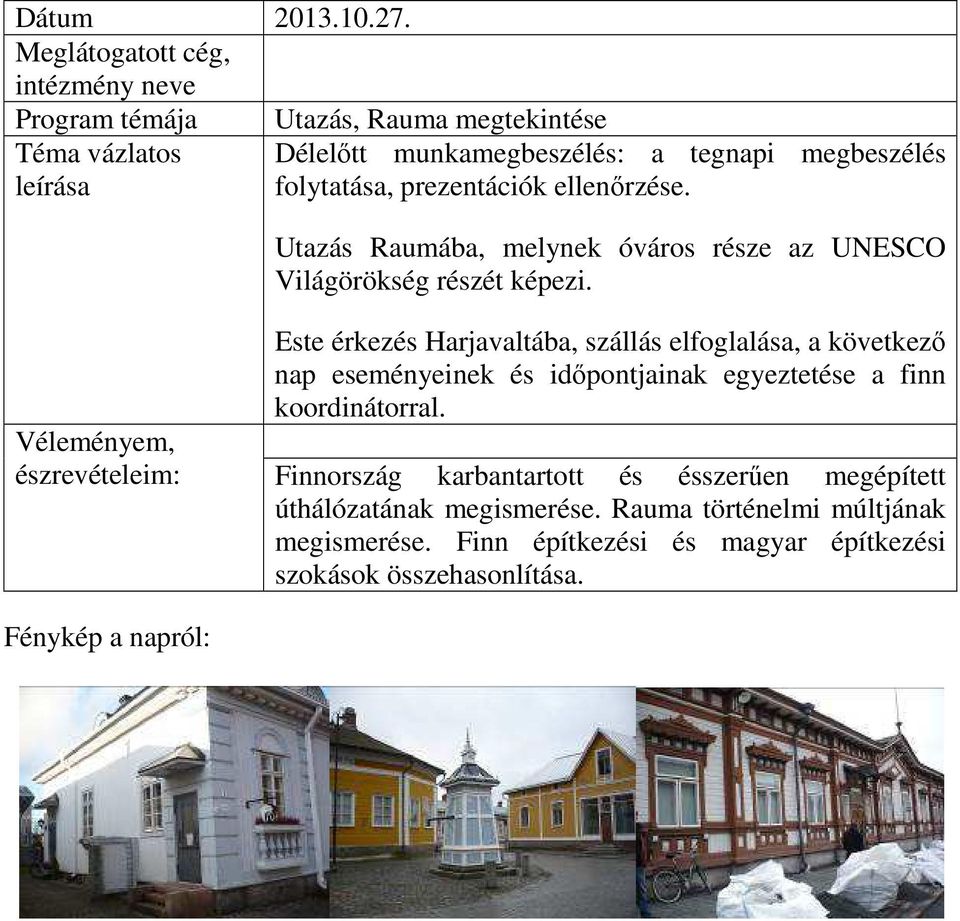 | Dátum | 2013.10.27. |
|---|---|
| Meglátogatott cég, intézmény neve | |
| Program témája | Utazás, Rauma megtekintése |
| Téma vázlatos leírása | Délelőtt munkamegbeszélés: a tegnapi megbeszélés folytatása, prezentációk ellenőrzése.<br><br>Utazás Raumába, melynek óváros része az UNESCO Világörökség részét képezi.<br><br>Este érkezés Harjavaltába, szállás elfoglalása, a következő nap eseményeinek és időpontjainak egyeztetése a finn koordinátorral. |
| Véleményem, észrevételeim: | |
| | Finnország karbantartott és ésszerűen megépített úthálózatának megismerése. Rauma történelmi múltjának megismerése. Finn építkezési és magyar építkezési szokások összehasonlítása. |

Fénykép a napról: